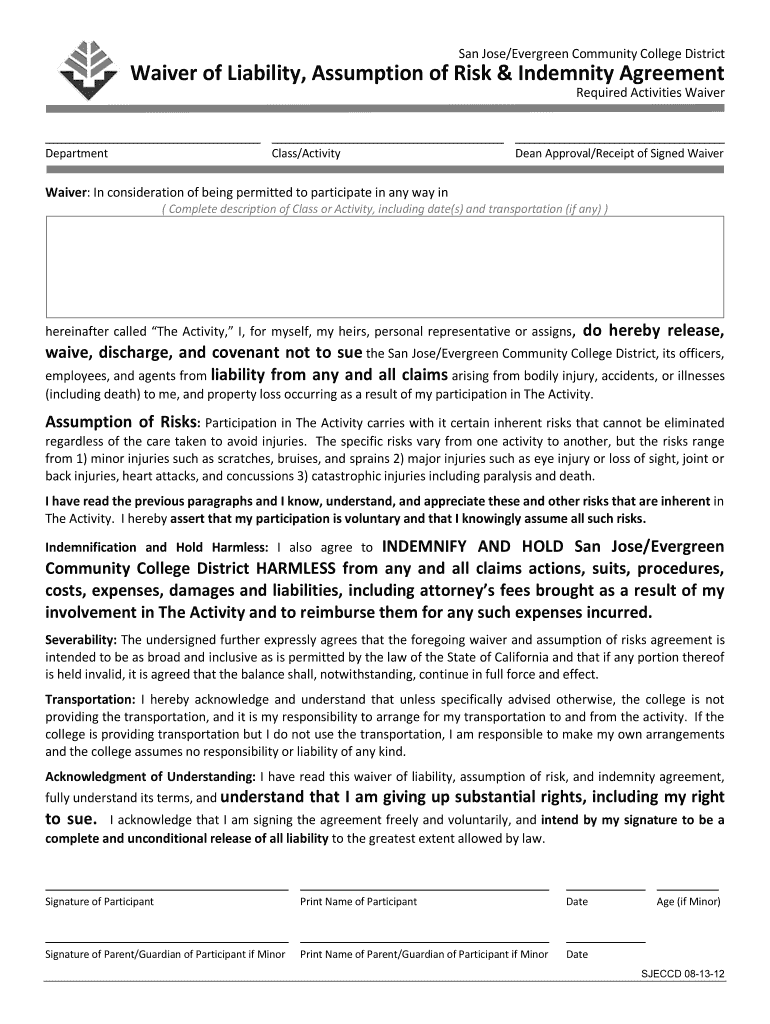 San Jose/Evergreen Community College District

Waiver of Liability, Assumption of Risk & Indemnity Agreement

Required Activities Waiver

Department

Class/Activity

Dean Approval/Receipt of Signed Waiver

Waiver: In consideration of being permitted to participate in any way in

( Complete description of Class or Activity, including date(s) and transportation (if any) )

hereinafter called "The Activity," I, for myself, my heirs, personal representative or assigns, do hereby release, waive, discharge, and covenant not to sue the San Jose/Evergreen Community College District, its officers, employees, and agents from liability from any and all claims arising from bodily injury, accidents, or illnesses (including death) to me, and property loss occurring as a result of my participation in The Activity.

Assumption of Risks: Participation in The Activity carries with it certain inherent risks that cannot be eliminated regardless of the care taken to avoid injuries. The specific risks vary from one activity to another, but the risks range from 1) minor injuries such as scratches, bruises, and sprains 2) major injuries such as eye injury or loss of sight, joint or back injuries, heart attacks, and concussions 3) catastrophic injuries including paralysis and death.

I have read the previous paragraphs and I know, understand, and appreciate these and other risks that are inherent in The Activity. I hereby assert that my participation is voluntary and that I knowingly assume all such risks.

Indemnification and Hold Harmless: I also agree to INDEMNIFY AND HOLD San Jose/Evergreen Community College District HARMLESS from any and all claims actions, suits, procedures, costs, expenses, damages and liabilities, including attorney's fees brought as a result of my involvement in The Activity and to reimburse them for any such expenses incurred.

Severability: The undersigned further expressly agrees that the foregoing waiver and assumption of risks agreement is intended to be as broad and inclusive as is permitted by the law of the State of California and that if any portion thereof is held invalid, it is agreed that the balance shall, notwithstanding, continue in full force and effect.

Transportation: I hereby acknowledge and understand that unless specifically advised otherwise, the college is not providing the transportation, and it is my responsibility to arrange for my transportation to and from the activity. If the college is providing transportation but I do not use the transportation, I am responsible to make my own arrangements and the college assumes no responsibility or liability of any kind.

Acknowledgment of Understanding: I have read this waiver of liability, assumption of risk, and indemnity agreement, fully understand its terms, and understand that I am giving up substantial rights, including my right to sue. I acknowledge that I am signing the agreement freely and voluntarily, and intend by my signature to be a complete and unconditional release of all liability to the greatest extent allowed by law.

Signature of Participant

Print Name of Participant

Date

Age (if Minor)

Signature of Parent/Guardian of Participant if Minor

Print Name of Parent/Guardian of Participant if Minor

Date

SJECCD 08-13-12